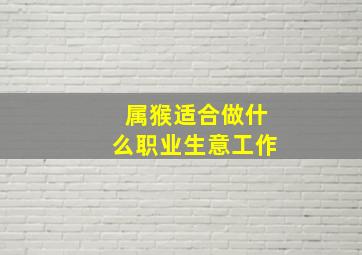 属猴适合做什么职业生意工作